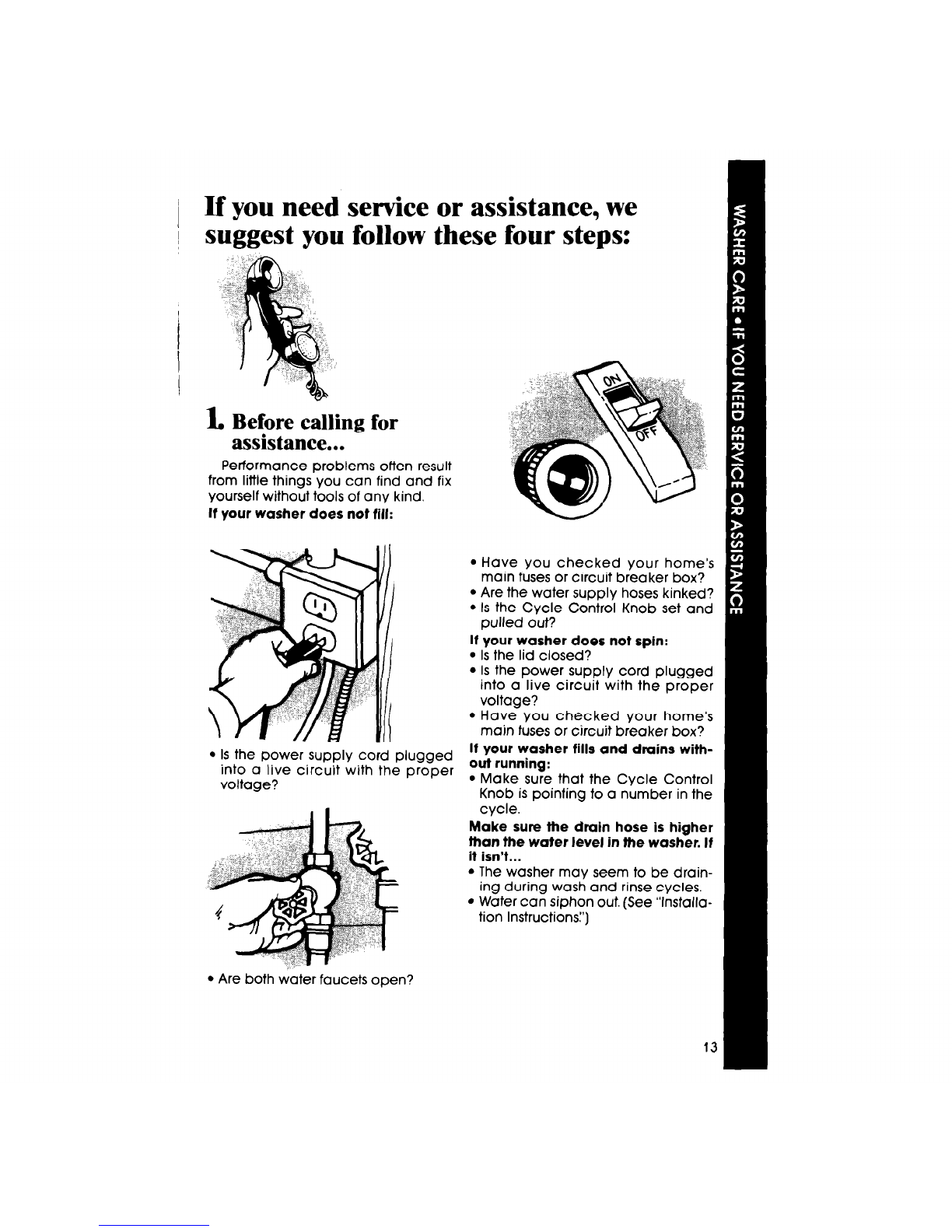 If you need service or assistance, we suggest you follow these four steps:

1. Before calling for assistance...

Performance problems often result from little things you can find and fix yourself without tools of any kind.

If your washer does not fill:

• Is the power supply cord plugged into a live circuit with the proper voltage?

• Are both water faucets open?

ON

OFF

• Have you checked your home's main fuses or circuit breaker box?
• Are the water supply hoses kinked?
• Is the Cycle Control Knob set and pulled out?

If your washer does not spin:
• Is the lid closed?
• Is the power supply cord plugged into a live circuit with the proper voltage?
• Have you checked your home's main fuses or circuit breaker box?

If your washer fills and drains without running:
• Make sure that the Cycle Control Knob is pointing to a number in the cycle.

Make sure the drain hose is higher than the water level in the washer. If it isn't...
• The washer may seem to be draining during wash and rinse cycles.
• Water can siphon out. (See "Installation Instructions.")

WASHER CARE • IF YOU NEED SERVICE OR ASSISTANCE

13